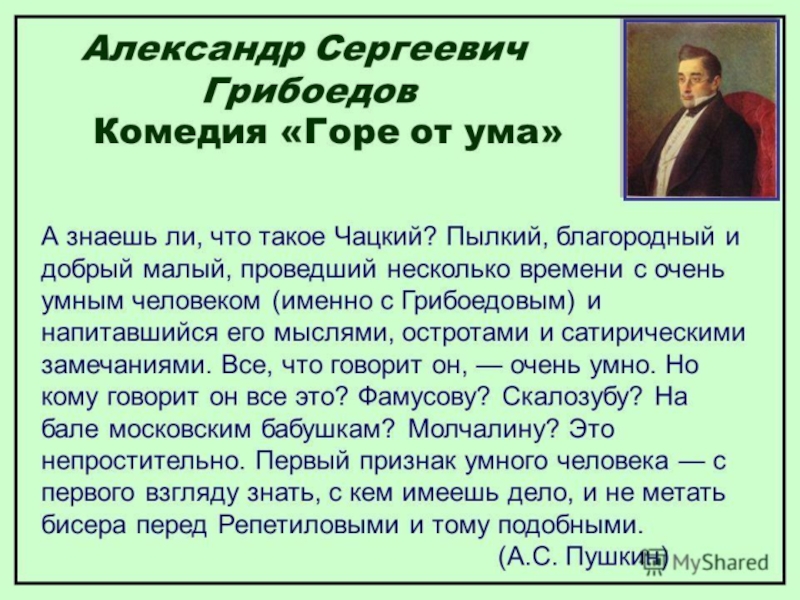 Александр Сергеевич Грибоедов
Комедия «Горе от ума»

А знаешь ли, что такое Чацкий? Пылкий, благородный и добрый малый, проведший несколько времени с очень умным человеком (именно с Грибоедовым) и напитавшийся его мыслями, остротами и сатирическими замечаниями. Все, что говорит он, — очень умно. Но кому говорит он все это? Фамусову? Скалозубу? На бале московским бабушкам? Молчалину? Это непростительно. Первый признак умного человека — с первого взгляду знать, с кем имеешь дело, и не метать бисера перед Репетиловыми и тому подобными.

(А.С. Пушкин)

MyShared